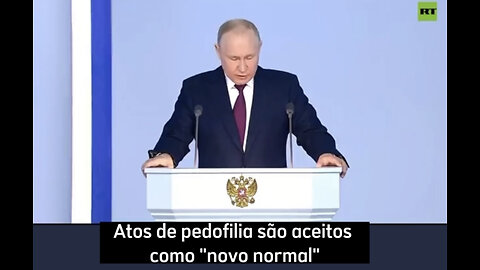 RT

Atos de pedofilia são aceitos como "novo normal"